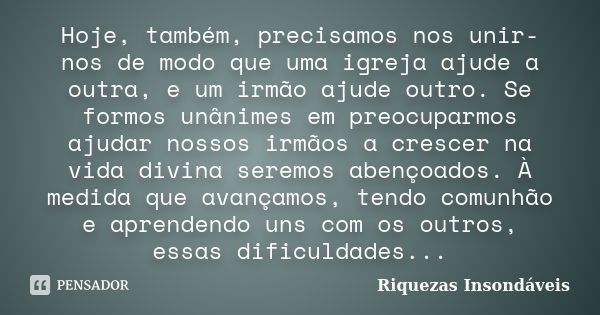 Hoje, também, precisamos nos unir-nos de modo que uma igreja ajude a outra, e um irmão ajude outro. Se formos unânimes em preocuparmos ajudar nossos irmãos a crescer na vida divina seremos abençoados. À medida que avançamos, tendo comunhão e aprendendo uns com os outros, essas dificuldades...

PENSADOR

Riquezas Insondáveis